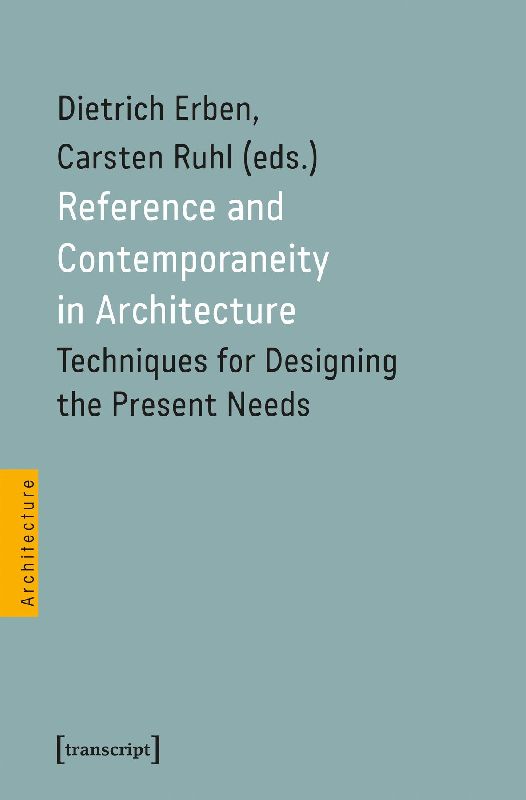 Dietrich Erben,
Carsten Ruhl (eds.)

Reference and Contemporaneity in Architecture

Techniques for Designing the Present Needs

Architecture

[transcript]